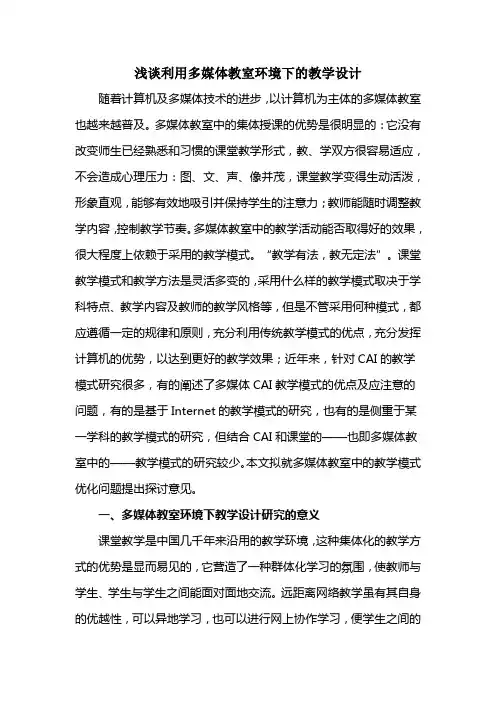 浅谈利用多媒体教室环境下的教学设计

随着计算机及多媒体技术的进步，以计算机为主体的多媒体教室也越来越普及。多媒体教室中的集体授课的优势是很明显的：它没有改变师生已经熟悉和习惯的课堂教学形式，教、学双方很容易适应，不会造成心理压力：图、文、声、像并茂，课堂教学变得生动活泼，形象直观，能够有效地吸引并保持学生的注意力；教师能随时调整教学内容，控制教学节奏。多媒体教室中的教学活动能否取得好的效果，很大程度上依赖于采用的教学模式。“教学有法，教无定法”。课堂教学模式和教学方法是灵活多变的，采用什么样的教学模式取决于学科特点、教学内容及教师的教学风格等，但是不管采用何种模式，都应遵循一定的规律和原则，充分利用传统教学模式的优点，充分发挥计算机的优势，以达到更好的教学效果；近年来，针对 CAI 的教学模式研究很多，有的阐述了多媒体 CAI 教学模式的优点及应注意的问题，有的是基于 Internet 的教学模式的研究，也有的是侧重于某一学科的教学模式的研究，但结合 CAI 和课堂的——也即多媒体教室中的——教学模式的研究较少。本文拟就多媒体教室中的教学模式优化问题提出探讨意见。

一、多媒体教室环境下教学设计研究的意义

课堂教学是中国几千年来沿用的教学环境，这种集体化的教学方式的优势是显而易见的，它营造了一种群体化学习的氛围，使教师与学生、学生与学生之间能面对面地交流。远距离网络教学虽有其自身的优越性，可以异地学习，也可以进行网上协作学习，便学生之间的